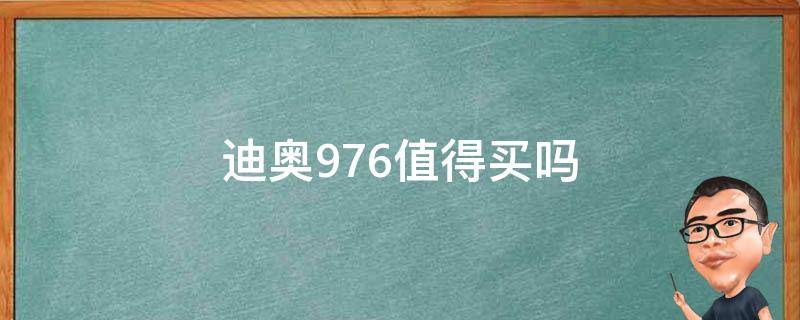 迪奥976值得买吗